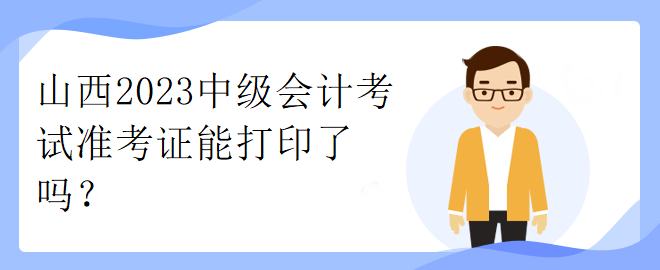 山西2023中级会计考试准考证能打印了吗？